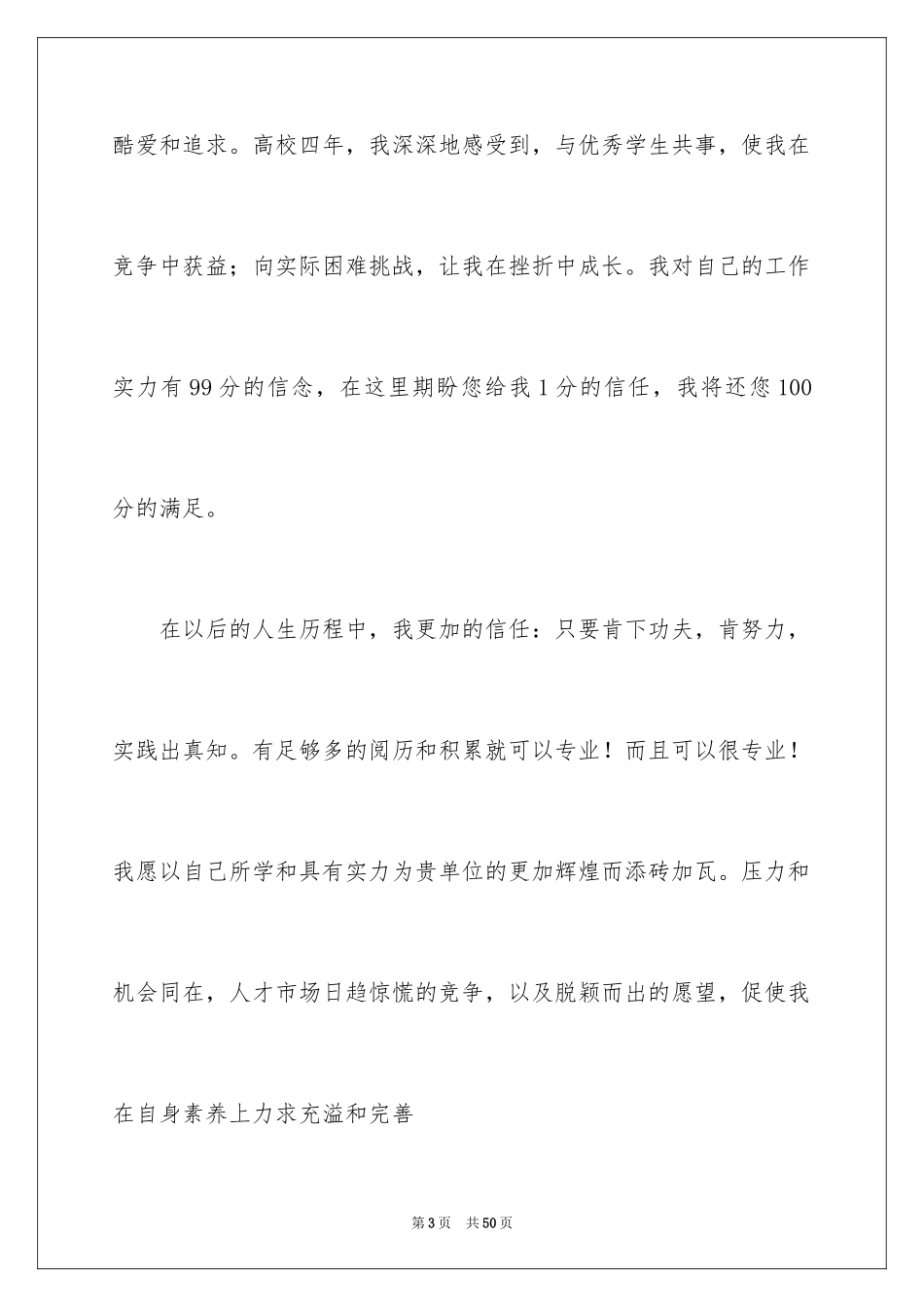 酷爱和追求。高校四年，我深深地感受到，与优秀学生共事，使我在竞争中获益；向实际困难挑战，让我在挫折中成长。我对自己的工作实力有99分的信念，在这里期盼您给我1分的信任，我将还您100分的满足。

在以后的人生历程中，我更加的信任：只要肯下功夫，肯努力，实践出真知。有足够多的阅历和积累就可以专业！而且可以很专业！我愿以自己所学和具有实力为贵单位的更加辉煌而添砖加瓦。压力和机会同在，人才市场日趋惊慌的竞争，以及脱颖而出的愿望，促使我在自身素养上力求充溢和完善

第3页 共50页